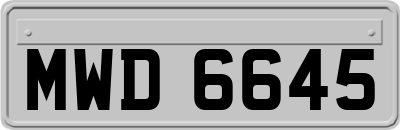 MWD 6645